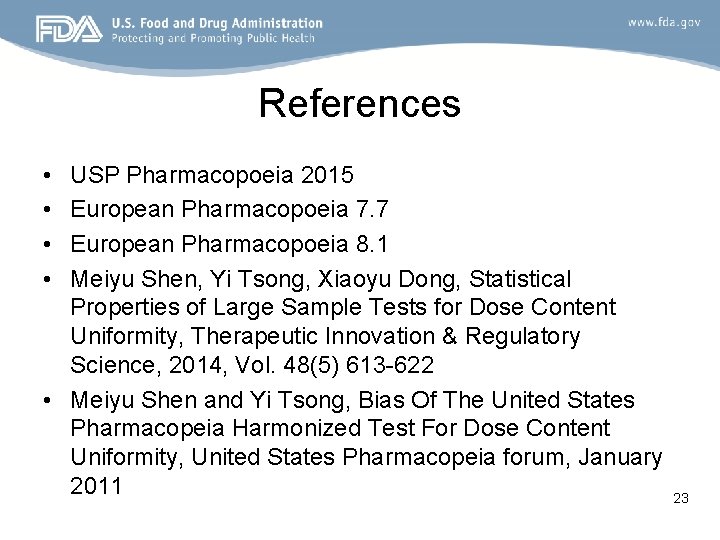 FDA U.S. Food and Drug Administration
Protecting and Promoting Public Health

www.fda.gov

References

• USP Pharmacopoeia 2015
• European Pharmacopoeia 7.7
• European Pharmacopoeia 8.1
• Meiyu Shen, Yi Tsong, Xiaoyu Dong, Statistical Properties of Large Sample Tests for Dose Content Uniformity, Therapeutic Innovation & Regulatory Science, 2014, Vol. 48(5) 613-622
• Meiyu Shen and Yi Tsong, Bias Of The United States Pharmacopeia Harmonized Test For Dose Content Uniformity, United States Pharmacopeia forum, January 2011

23